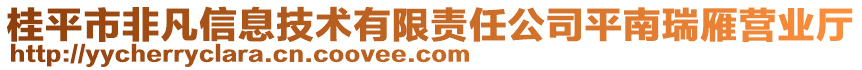 桂平市非凡信息技术有限责任公司平南瑞雁营业厅
http://yycherryclara.cn.coovee.com